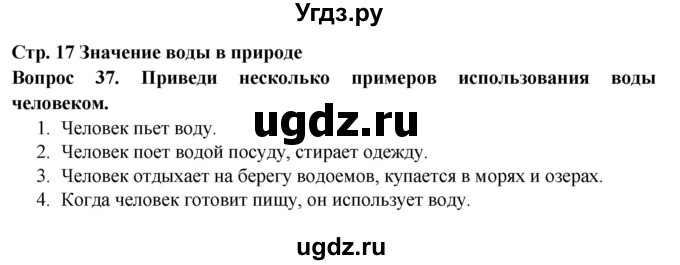 Угдз.ру

Стр. 17 Значение воды в природе

Вопрос 37. Приведи несколько примеров использования воды человеком.

ugdz.ru

1. Человек пьет воду.
2. Человек поет водой посуду, стирает одежду.
3. Человек отдыхает на берегу водоемов, купается в морях и озерах.
4. Когда человек готовит пищу, он использует воду.

ugdz.ru